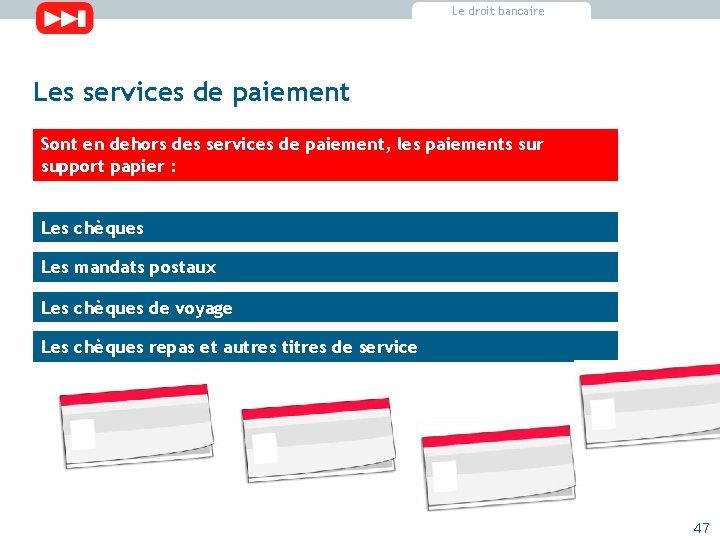 Le droit bancaire

Les services de paiement

Sont en dehors des services de paiement, les paiements sur support papier :

Les chèques

Les mandats postaux

Les chèques de voyage

Les chèques repas et autres titres de service

47